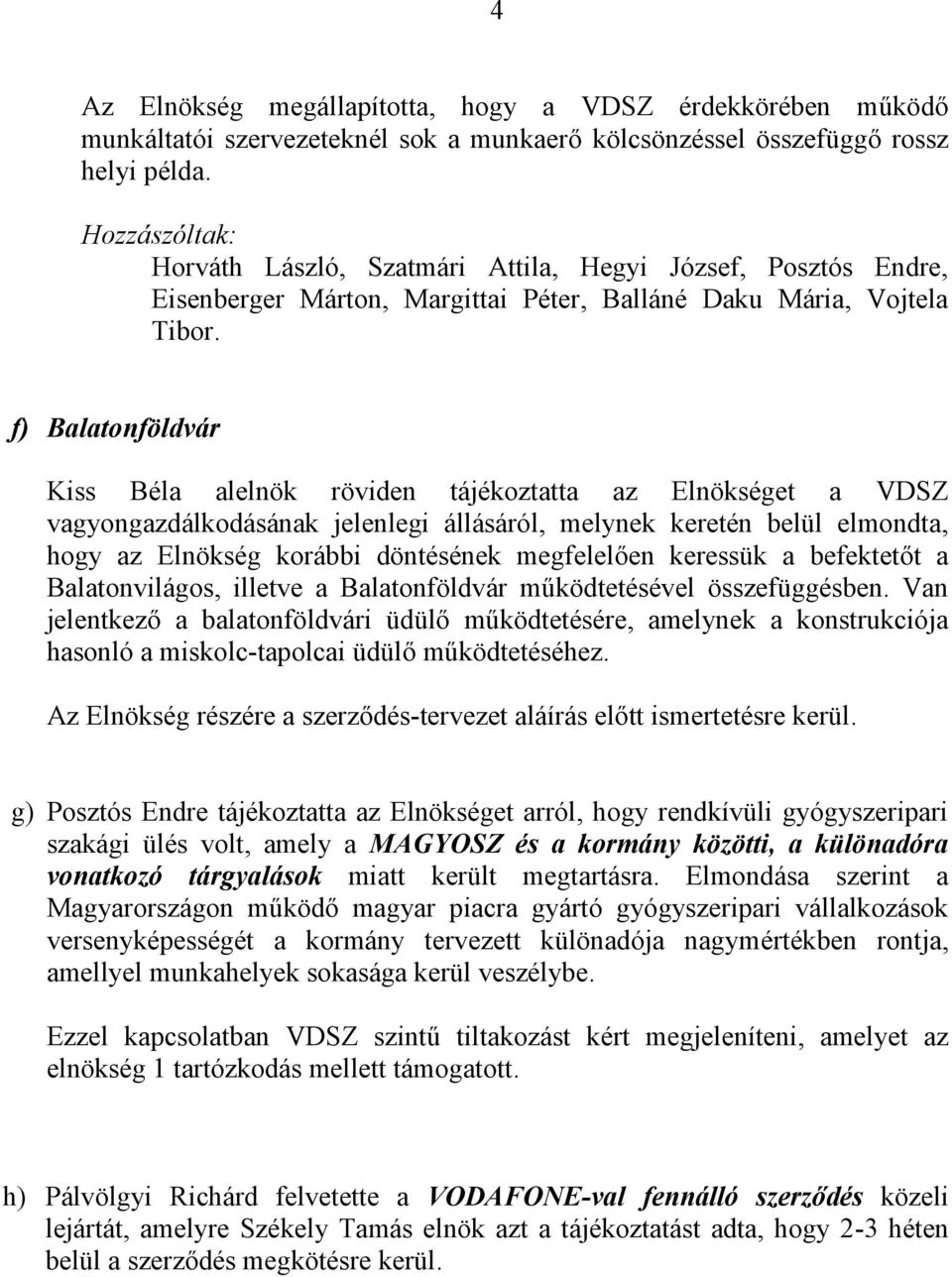 4

Az Elnökség megállapította, hogy a VDSZ érdekkörében működő munkáltatói szervezeteknél sok a munkaerő kölcsönzéssel összefüggő rossz helyi példa.

Hozzászóltak:
Horváth László, Szatmári Attila, Hegyi József, Posztós Endre, Eisenberger Márton, Margittai Péter, Balláné Daku Mária, Vojtela Tibor.

f) Balatonföldvár

Kiss Béla alelnök röviden tájékoztatta az Elnökséget a VDSZ vagyongazdálkodásának jelenlegi állásáról, melynek keretén belül elmondta, hogy az Elnökség korábbi döntésének megfelelően keressük a befektetőt a Balatonvilágos, illetve a Balatonföldvár működtetésével összefüggésben. Van jelentkező a balatonföldvári üdülő működtetésére, amelynek a konstrukciója hasonló a miskolc-tapolcai üdülő működtetéséhez.

Az Elnökség részére a szerződés-tervezet aláírás előtt ismertetésre kerül.

g) Posztós Endre tájékoztatta az Elnökséget arról, hogy rendkívüli gyógyszeripari szakági ülés volt, amely a MAGYOSZ és a kormány közötti, a különadóra vonatkozó tárgyalások miatt került megtartásra. Elmondása szerint a Magyarországon működő magyar piacra gyártó gyógyszeripari vállalkozások versenyképességét a kormány tervezett különadója nagymértékben rontja, amellyel munkahelyek sokasága kerül veszélybe.

Ezzel kapcsolatban VDSZ szintű tiltakozást kért megjeleníteni, amelyet az elnökség 1 tartózkodás mellett támogatott.

h) Pálvölgyi Richárd felvetette a VODAFONE-val fennálló szerződés közeli lejártát, amelyre Székely Tamás elnök azt a tájékoztatást adta, hogy 2-3 héten belül a szerződés megkötésre kerül.